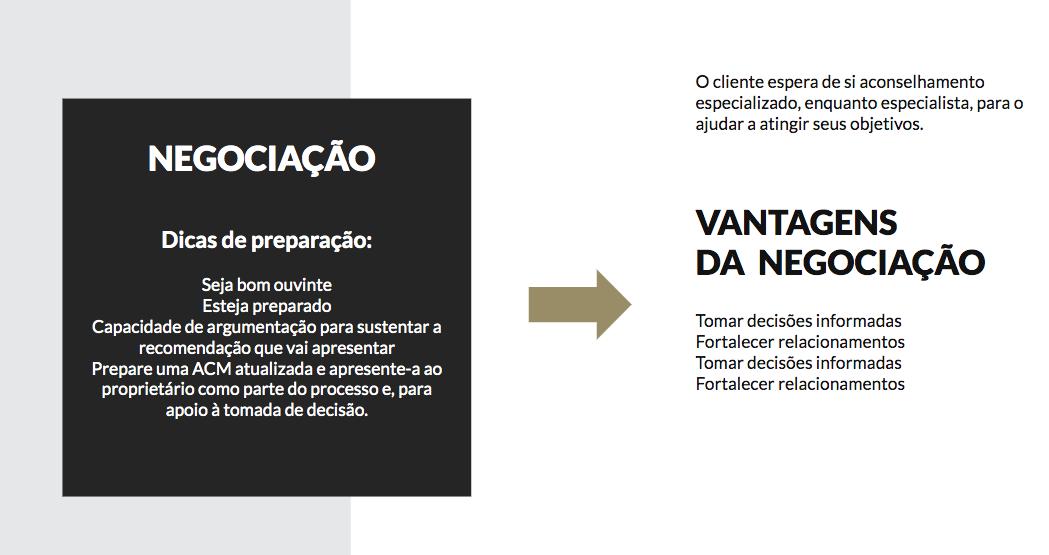 NEGOCIAÇÃO

Dicas de preparação:

Seja bom ouvinte
Esteja preparado
Capacidade de argumentação para sustentar a recomendação que vai apresentar
Prepare uma ACM atualizada e apresente-a ao proprietário como parte do processo e, para apoio à tomada de decisão.

O cliente espera de si aconselhamento especializado, enquanto especialista, para o ajudar a atingir seus objetivos.

VANTAGENS DA NEGOCIAÇÃO

Tomar decisões informadas
Fortalecer relacionamentos
Tomar decisões informadas
Fortalecer relacionamentos